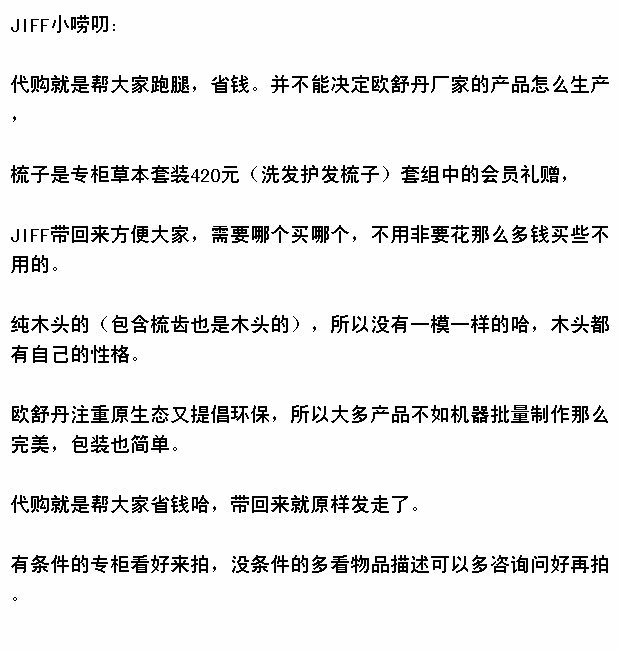 JIFF小唠叨:

代购就是帮大家跑腿，省钱。并不能决定欧舒丹厂家的产品怎么生产，

梳子是专柜草本套装420元（洗发护发梳子）套组中的会员礼赠，

JIFF带回来方便大家，需要哪个买哪个，不用非要花那么多钱买些不用的。

纯木头的（包含梳齿也是木头的），所以没有一模一样的哈，木头都有自己的性格。

欧舒丹注重原生态又提倡环保，所以大多产品不如机器批量制作那么完美，包装也简单。

代购就是帮大家省钱哈，带回来就原样发走了。

有条件的专柜看好来拍，没条件的多看物品描述可以多咨询问好再拍。